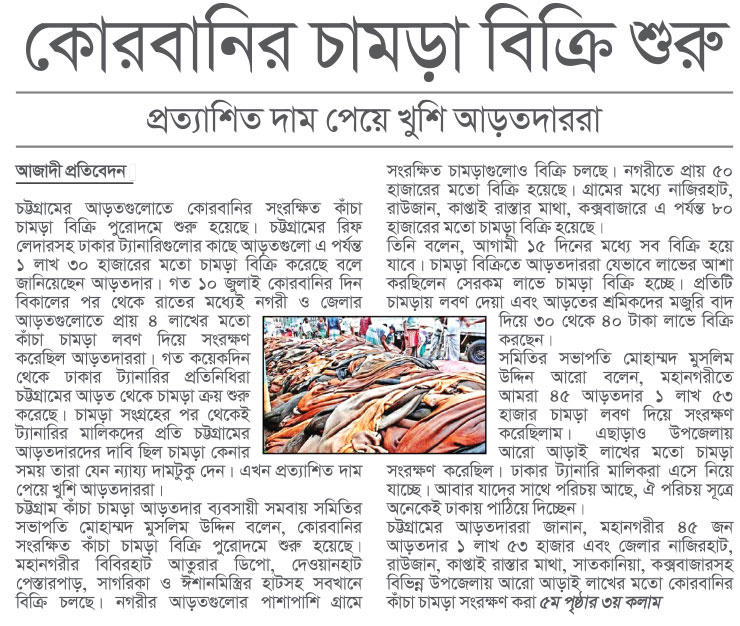 কোরবানির চামড়া বিক্রি শুরু

প্রত্যাশিত দাম পেয়ে খুশি আড়তদাররা

আজাদী প্রতিবেদন

চট্টগ্রামের আড়তগুলোতে কোরবানির সংরক্ষিত কাঁচা চামড়া বিক্রি পুরোদমে শুরু হয়েছে। চট্টগ্রামের রিফ লেদারসহ ঢাকার ট্যানারিগুলোর কাছে আড়তগুলো এ পর্যন্ত ১ লাখ ৩০ হাজারের মতো চামড়া বিক্রি করেছে বলে জানিয়েছেন আড়তদার। গত ১০ জুলাই কোরবানির দিন বিকালের পর থেকে রাতের মধ্যেই নগরী ও জেলার আড়তগুলোতে প্রায় ৪ লাখের মতো কাঁচা চামড়া লবণ দিয়ে সংরক্ষণ করেছিল আড়তদাররা। গত কয়েকদিন থেকে ঢাকার ট্যানারির প্রতিনিধিরা চট্টগ্রামের আড়ত থেকে চামড়া ক্রয় শুরু করেছে। চামড়া সংগ্রহের পর থেকেই ট্যানারির মালিকদের প্রতি চট্টগ্রামের আড়তদারদের দাবি ছিল চামড়া কেনার সময় তারা যেন ন্যায্য দামটুকু দেন। এখন প্রত্যাশিত দাম পেয়ে খুশি আড়তদাররা।

চট্টগ্রাম কাঁচা চামড়া আড়তদার ব্যবসায়ী সমবায় সমিতির সভাপতি মোহাম্মদ মুসলিম উদ্দিন বলেন, কোরবানির সংরক্ষিত কাঁচা চামড়া বিক্রি পুরোদমে শুরু হয়েছে। মহানগরীর বিবিরহাট আতুরার ডিপো, দেওয়ানহাট পেস্তারপাড়, সাগরিকা ও ঈশানমিস্ত্রির হাটসহ সবখানে বিক্রি চলছে। নগরীর আড়তগুলোর পাশাপাশি গ্রামে সংরক্ষিত চামড়াগুলোও বিক্রি চলছে। নগরীতে প্রায় ৫০ হাজারের মতো বিক্রি হয়েছে। গ্রামের মধ্যে নাজিরহাট, রাউজান, কাপ্তাই রাস্তার মাথা, কক্সবাজারে এ পর্যন্ত ৮০ হাজারের মতো চামড়া বিক্রি হয়েছে।

তিনি বলেন, আগামী ১৫ দিনের মধ্যে সব বিক্রি হয়ে যাবে। চামড়া বিক্রিতে আড়তদাররা যেভাবে লাভের আশা করছিলেন সেরকম লাভে চামড়া বিক্রি হচ্ছে। প্রতিটি চামড়ায় লবণ দেয়া এবং আড়তের শ্রমিকদের মজুরি বাদ দিয়ে ৩০ থেকে ৪০ টাকা লাভে বিক্রি করছেন।

সমিতির সভাপতি মোহাম্মদ মুসলিম উদ্দিন আরো বলেন, মহানগরীতে আমরা ৪৫ আড়তদার ১ লাখ ৫৩ হাজার চামড়া লবণ দিয়ে সংরক্ষণ করেছিলাম। এছাড়াও উপজেলায় আরো আড়াই লাখের মতো চামড়া সংরক্ষণ করেছিল। ঢাকার ট্যানারি মালিকরা এসে নিয়ে যাচ্ছে। আবার যাদের সাথে পরিচয় আছে, ঐ পরিচয় সূত্রে অনেকেই ঢাকায় পাঠিয়ে দিচ্ছেন।

চট্টগ্রামের আড়তদাররা জানান, মহানগরীর ৪৫ জন আড়তদার ১ লাখ ৫৩ হাজার এবং জেলার নাজিরহাট, রাউজান, কাপ্তাই রাস্তার মাথা, সাতকানিয়া, কক্সবাজারসহ বিভিন্ন উপজেলায় আরো আড়াই লাখের মতো কোরবানির কাঁচা চামড়া সংরক্ষণ করা ৫ম পৃষ্ঠার ৩য় কলাম